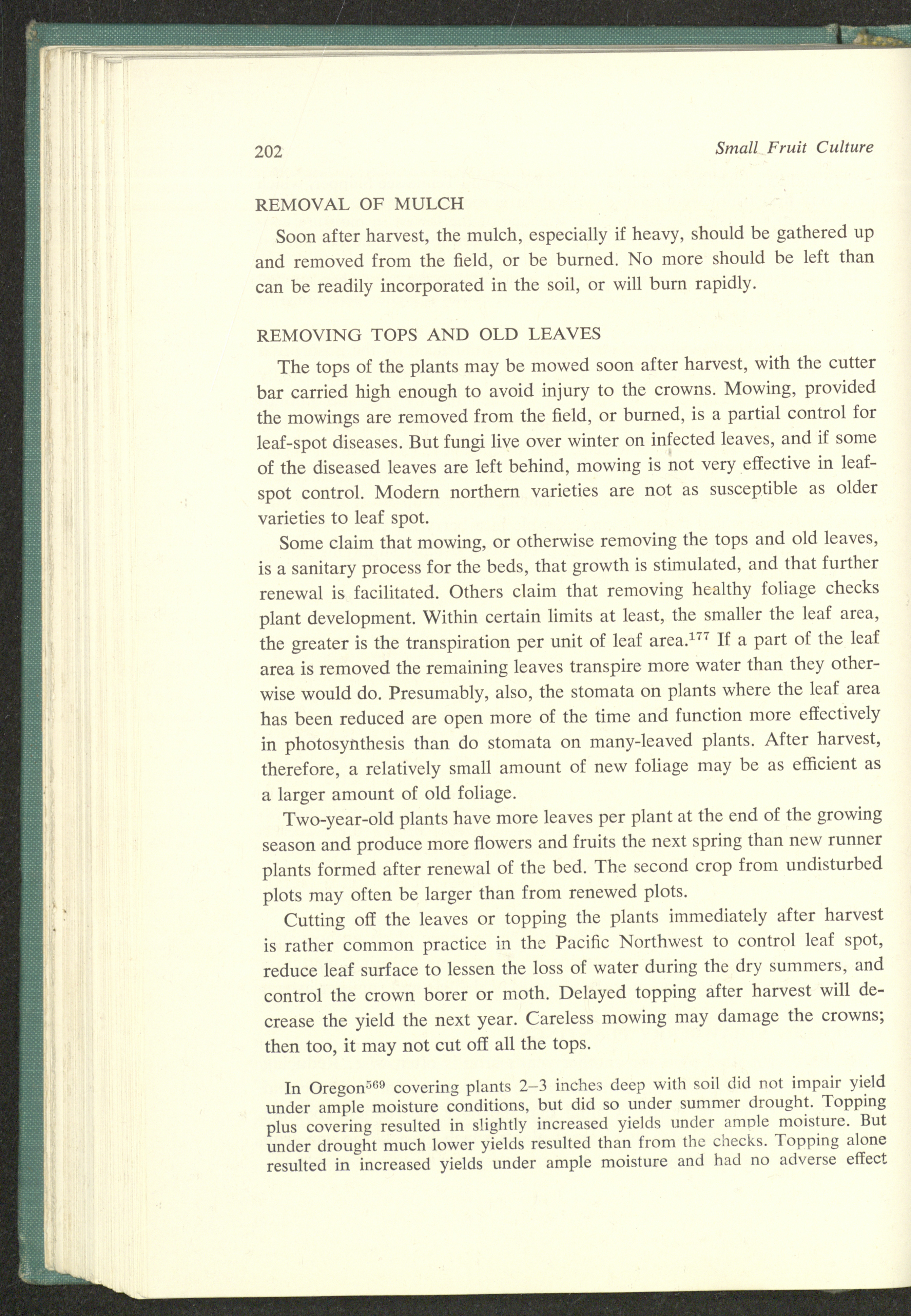 202 Small Fruit Culture

REMOVAL OF MULCH

Soon after harvest, the mulch, especially if heavy, should be gathered up and removed from the field, or be burned. No more should be left than can be readily incorporated in the soil, or will burn rapidly.

REMOVING TOPS AND OLD LEAVES

The tops of the plants may be mowed soon after harvest, with the cutter bar carried high enough to avoid injury to the crowns. Mowing, provided the mowings are removed from the field, or burned, is a partial control for leaf-spot diseases. But fungi live over winter on infected leaves, and if some of the diseased leaves are left behind, mowing is not very effective in leaf-spot control. Modern northern varieties are not as susceptible as older varieties to leaf spot.

Some claim that mowing, or otherwise removing the tops and old leaves, is a sanitary process for the beds, that growth is stimulated, and that further renewal is facilitated. Others claim that removing healthy foliage checks plant development. Within certain limits at least, the smaller the leaf area, the greater is the transpiration per unit of leaf area.$^{177}$ If a part of the leaf area is removed the remaining leaves transpire more water than they otherwise would do. Presumably, also, the stomata on plants where the leaf area has been reduced are open more of the time and function more effectively in photosynthesis than do stomata on many-leaved plants. After harvest, therefore, a relatively small amount of new foliage may be as efficient as a larger amount of old foliage.

Two-year-old plants have more leaves per plant at the end of the growing season and produce more flowers and fruits the next spring than new runner plants formed after renewal of the bed. The second crop from undisturbed plots may often be larger than from renewed plots.

Cutting off the leaves or topping the plants immediately after harvest is rather common practice in the Pacific Northwest to control leaf spot, reduce leaf surface to lessen the loss of water during the dry summers, and control the crown borer or moth. Delayed topping after harvest will decrease the yield the next year. Careless mowing may damage the crowns; then too, it may not cut off all the tops.

In Oregon$^{569}$ covering plants 2–3 inches deep with soil did not impair yield under ample moisture conditions, but did so under summer drought. Topping plus covering resulted in slightly increased yields under ample moisture. But under drought much lower yields resulted than from the checks. Topping alone resulted in increased yields under ample moisture and had no adverse effect